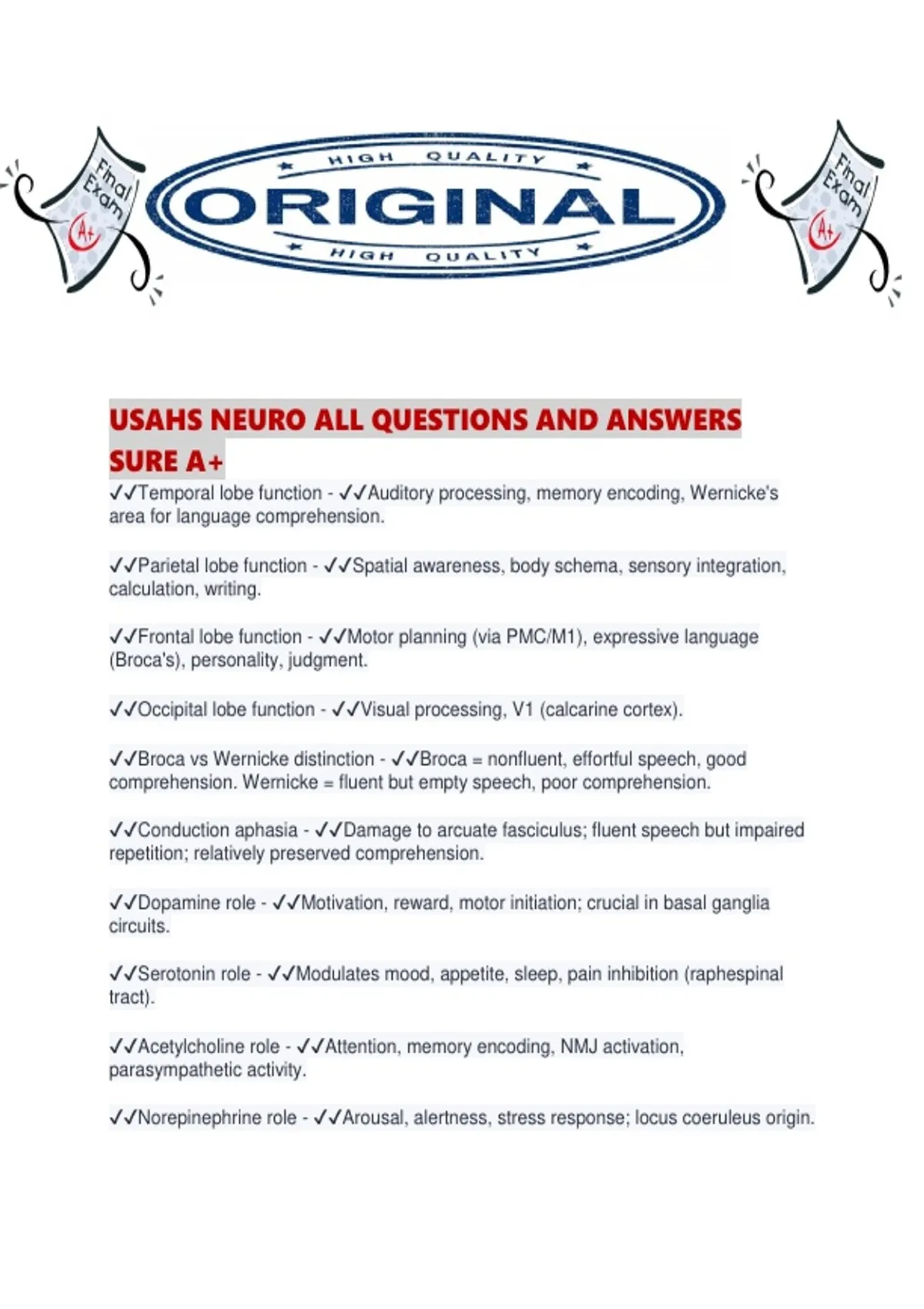 Final Exam A+

HIGH QUALITY
ORIGINAL
HIGH QUALITY

Final Exam A+

USAHS NEURO ALL QUESTIONS AND ANSWERS SURE A+

✓✓Temporal lobe function - ✓✓Auditory processing, memory encoding, Wernicke's area for language comprehension.

✓✓Parietal lobe function - ✓✓Spatial awareness, body schema, sensory integration, calculation, writing.

✓✓Frontal lobe function - ✓✓Motor planning (via PMC/M1), expressive language (Broca's), personality, judgment.

✓✓Occipital lobe function - ✓✓Visual processing, V1 (calcarine cortex).

✓✓Broca vs Wernicke distinction - ✓✓Broca = nonfluent, effortful speech, good comprehension. Wernicke = fluent but empty speech, poor comprehension.

✓✓Conduction aphasia - ✓✓Damage to arcuate fasciculus; fluent speech but impaired repetition; relatively preserved comprehension.

✓✓Dopamine role - ✓✓Motivation, reward, motor initiation; crucial in basal ganglia circuits.

✓✓Serotonin role - ✓✓Modulates mood, appetite, sleep, pain inhibition (raphespinal tract).

✓✓Acetylcholine role - ✓✓Attention, memory encoding, NMJ activation, parasympathetic activity.

✓✓Norepinephrine role - ✓✓Arousal, alertness, stress response; locus coeruleus origin.